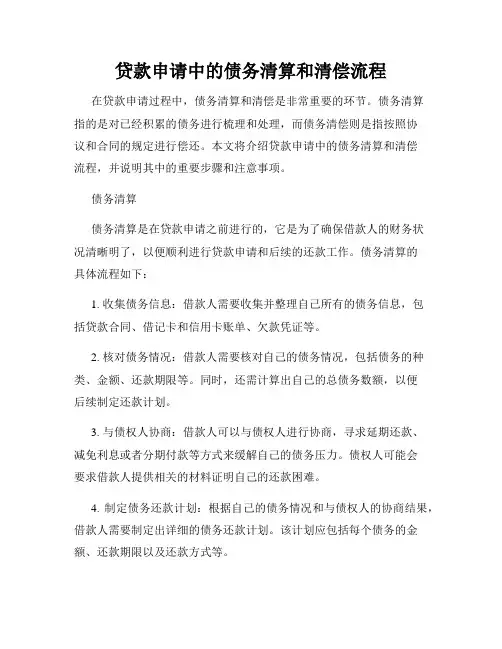 贷款申请中的债务清算和清偿流程

在贷款申请过程中，债务清算和清偿是非常重要的环节。债务清算指的是对已经积累的债务进行梳理和处理，而债务清偿则是指按照协议和合同的规定进行偿还。本文将介绍贷款申请中的债务清算和清偿流程，并说明其中的重要步骤和注意事项。

债务清算

债务清算是在贷款申请之前进行的，它是为了确保借款人的财务状况清晰明了，以便顺利进行贷款申请和后续的还款工作。债务清算的具体流程如下：

1. 收集债务信息：借款人需要收集并整理自己所有的债务信息，包括贷款合同、借记卡和信用卡账单、欠款凭证等。

2. 核对债务情况：借款人需要核对自己的债务情况，包括债务的种类、金额、还款期限等。同时，还需计算出自己的总债务数额，以便后续制定还款计划。

3. 与债权人协商：借款人可以与债权人进行协商，寻求延期还款、减免利息或者分期付款等方式来缓解自己的债务压力。债权人可能会要求借款人提供相关的材料证明自己的还款困难。

4. 制定债务还款计划：根据自己的债务情况和与债权人的协商结果，借款人需要制定出详细的债务还款计划。该计划应包括每个债务的金额、还款期限以及还款方式等。